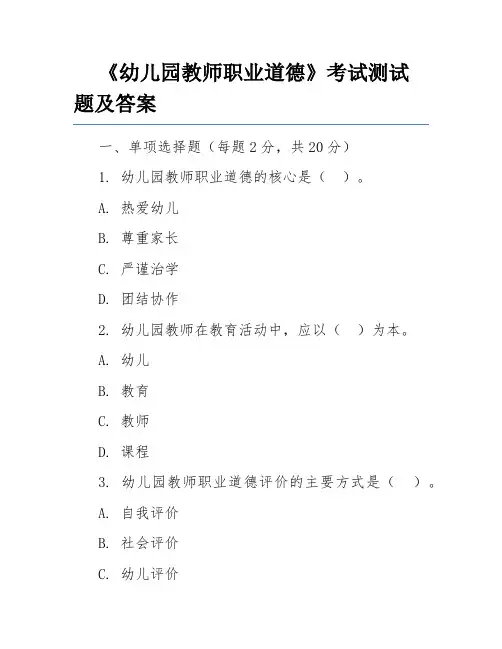 《幼儿园教师职业道德》考试测试题及答案

一、单项选择题（每题 2 分，共 20 分）

1. 幼儿园教师职业道德的核心是（ ）。

A. 热爱幼儿

B. 尊重家长

C. 严谨治学

D. 团结协作

2. 幼儿园教师在教育活动中，应以（ ）为本。

A. 幼儿

B. 教育

C. 教师

D. 课程

3. 幼儿园教师职业道德评价的主要方式是（ ）。

A. 自我评价

B. 社会评价

C. 幼儿评价